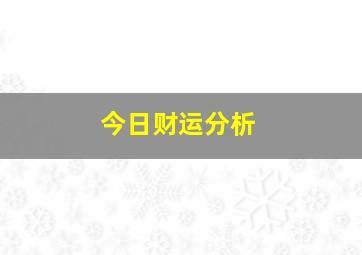 今日财运分析